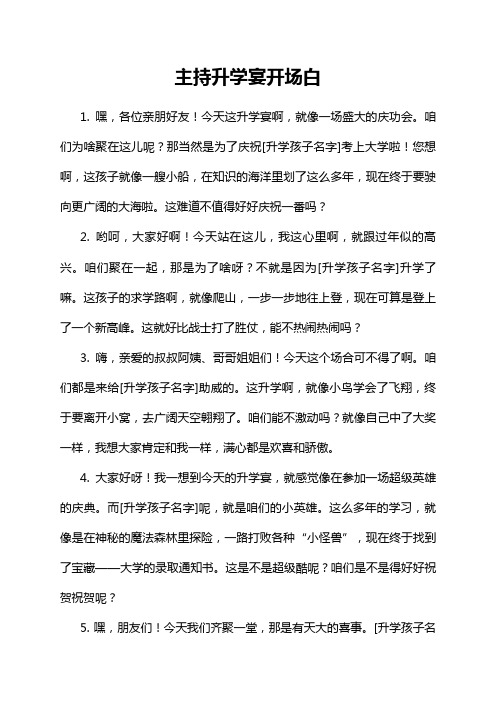 主持升学宴开场白

1. 嘿，各位亲朋好友！今天这升学宴啊，就像一场盛大的庆功会。咱们为啥聚在这儿呢？那当然是为了庆祝[升学孩子名字]考上大学啦！您想啊，这孩子就像一艘小船，在知识的海洋里划了这么多年，现在终于要驶向更广阔的大海啦。这难道不值得好好庆祝一番吗？

2. 哟呵，大家好啊！今天站在这儿，我这心里啊，就跟过年似的高兴。咱们聚在一起，那是为了啥呀？不就是因为[升学孩子名字]升学了嘛。这孩子的求学路啊，就像爬山，一步一步地往上登，现在可算是登上了一个新高峰。这就好比战士打了胜仗，能不热闹热闹吗？

3. 嗨，亲爱的叔叔阿姨、哥哥姐姐们！今天这个场合可不得了啊。咱们都是来给[升学孩子名字]助威的。这升学啊，就像小鸟学会了飞翔，终于要离开小窝，去广阔天空翱翔了。咱们能不激动吗？就像自己中了大奖一样，我想大家肯定和我一样，满心都是欢喜和骄傲。

4. 大家好呀！我一想到今天的升学宴，就感觉像在参加一场超级英雄的庆典。而[升学孩子名字]呢，就是咱们的小英雄。这么多年的学习，就像是在神秘的魔法森林里探险，一路打败各种“小怪兽”，现在终于找到了宝藏——大学的录取通知书。这是不是超级酷呢？咱们是不是得好好祝贺祝贺呢？

5. 嘿，朋友们！今天我们齐聚一堂，那是有天大的喜事。[升学孩子名